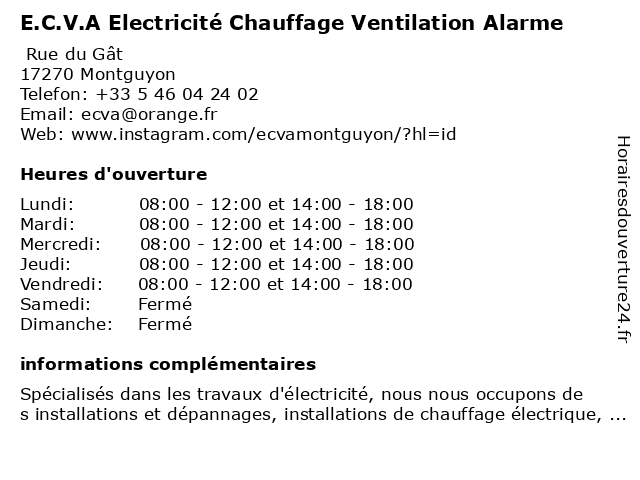 E.C.V.A Electricité Chauffage Ventilation Alarme

Rue du Gât
17270 Montguyon
Telefon: +33 5 46 04 24 02
Email: ecva@orange.fr
Web: www.instagram.com/ecvamontguyon/?hl=id

Heures d'ouverture

| | |
|---|---|
| Lundi: | 08:00 - 12:00 et 14:00 - 18:00 |
| Mardi: | 08:00 - 12:00 et 14:00 - 18:00 |
| Mercredi: | 08:00 - 12:00 et 14:00 - 18:00 |
| Jeudi: | 08:00 - 12:00 et 14:00 - 18:00 |
| Vendredi: | 08:00 - 12:00 et 14:00 - 18:00 |
| Samedi: | Fermé |
| Dimanche: | Fermé |

informations complémentaires

Spécialisés dans les travaux d'électricité, nous nous occupons de
s installations et dépannages, installations de chauffage électrique, ...

Horairesdouverture24.fr